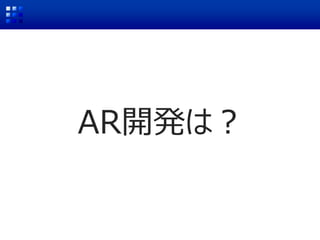 AR開発は？